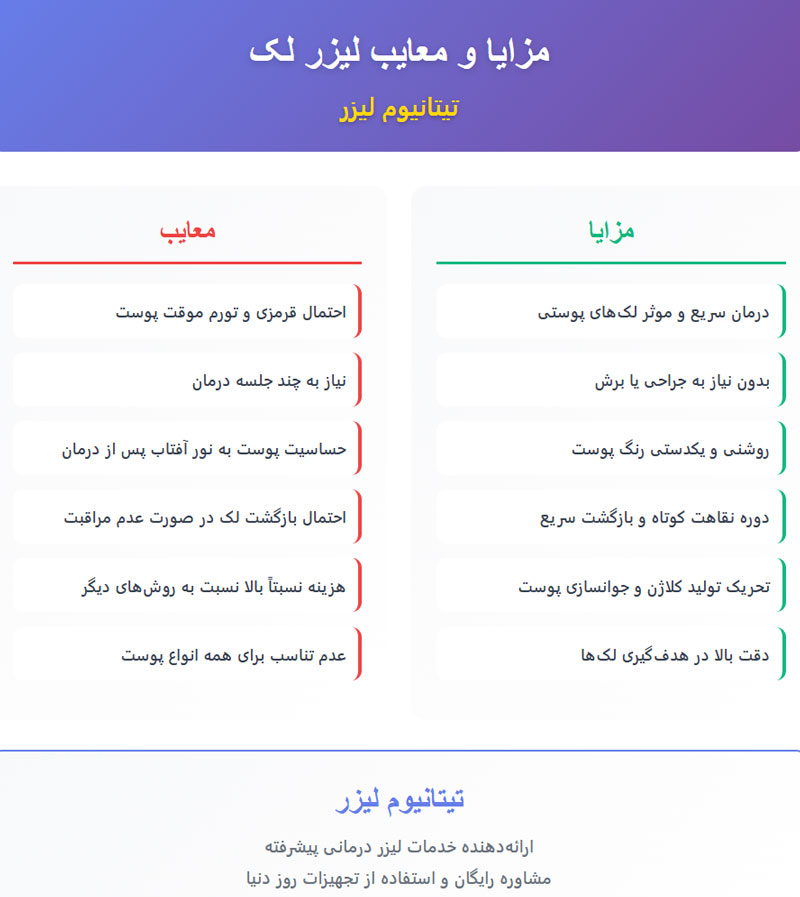 مزایا و معایب لیزر لک

تیتانیوم لیزر

مزایا

درمان سریع و موثر لک‌های پوستی

بدون نیاز به جراحی یا برش

روشنی و یکدستی رنگ پوست

دوره نقاهت کوتاه و بازگشت سریع

تحریک تولید کلاژن و جوانسازی پوست

دقت بالا در هدف‌گیری لک‌ها

معایب

احتمال قرمزی و تورم موقت پوست

نیاز به چند جلسه درمان

حساسیت پوست به نور آفتاب پس از درمان

احتمال بازگشت لک در صورت عدم مراقبت

هزینه نسبتاً بالا نسبت به روش‌های دیگر

عدم تناسب برای همه انواع پوست

تیتانیوم لیزر

ارائه‌دهنده خدمات لیزر درمانی پیشرفته

مشاوره رایگان و استفاده از تجهیزات روز دنیا